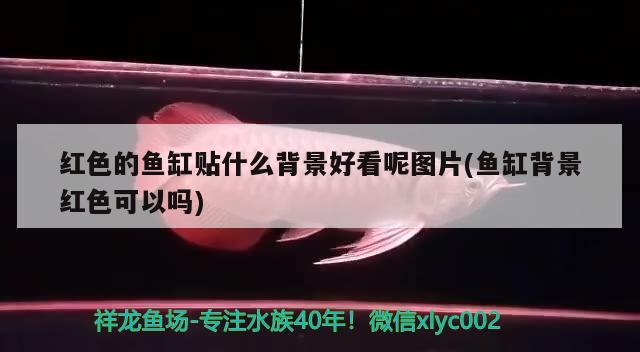 红色的鱼缸贴什么背景好看呢图片(鱼缸背景红色可以吗)

祥龙鱼场-专注水族40年！微信xlyc002